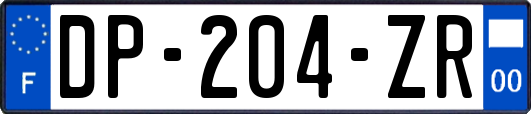 F
DP-204-ZR
00